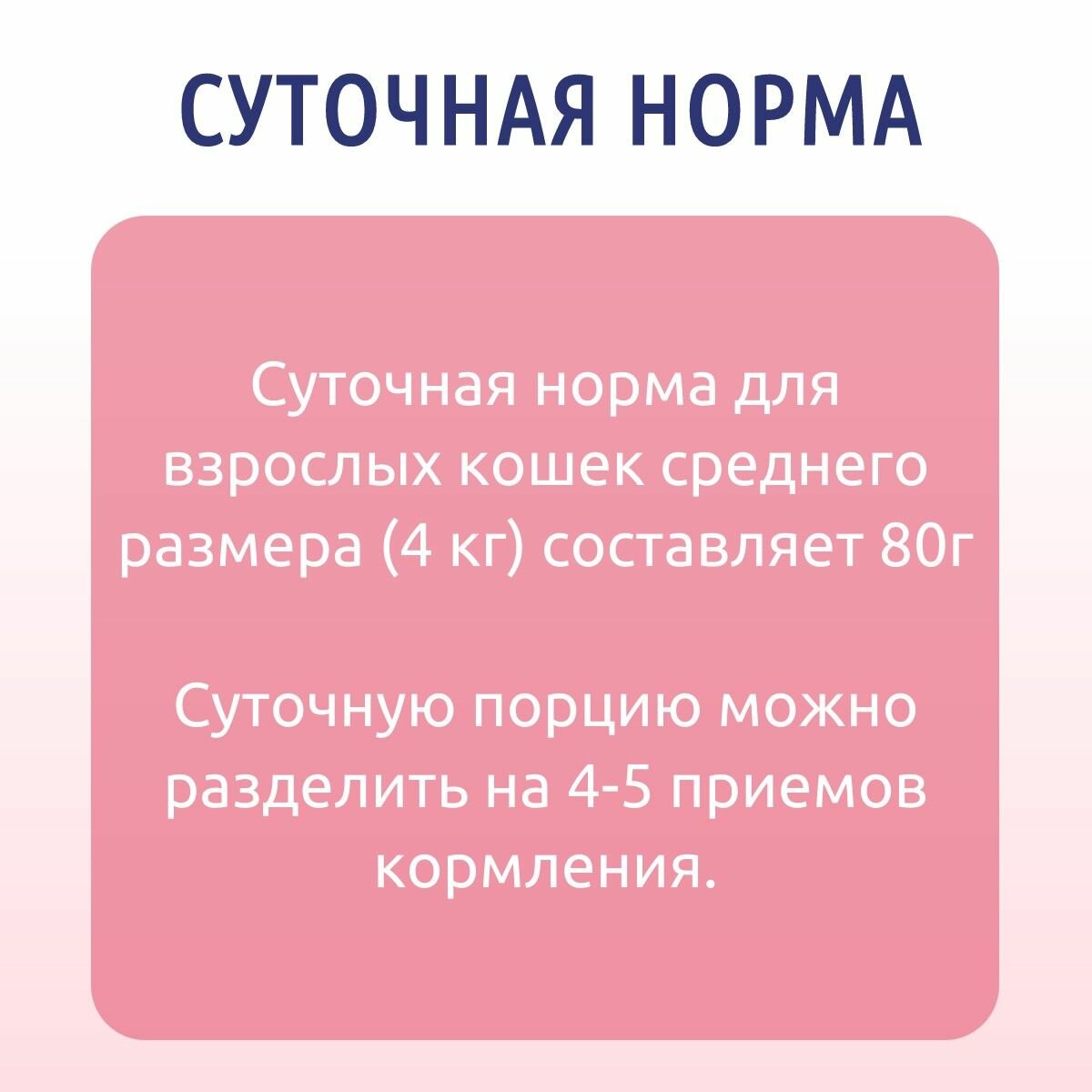 СУТОЧНАЯ НОРМА

Суточная норма для взрослых кошек среднего размера (4 кг) составляет 80г

Суточную порцию можно разделить на 4-5 приемов кормления.